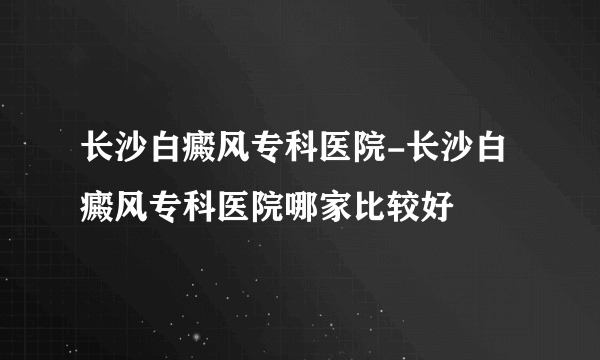 长沙白癜风专科医院-长沙白癜风专科医院哪家比较好